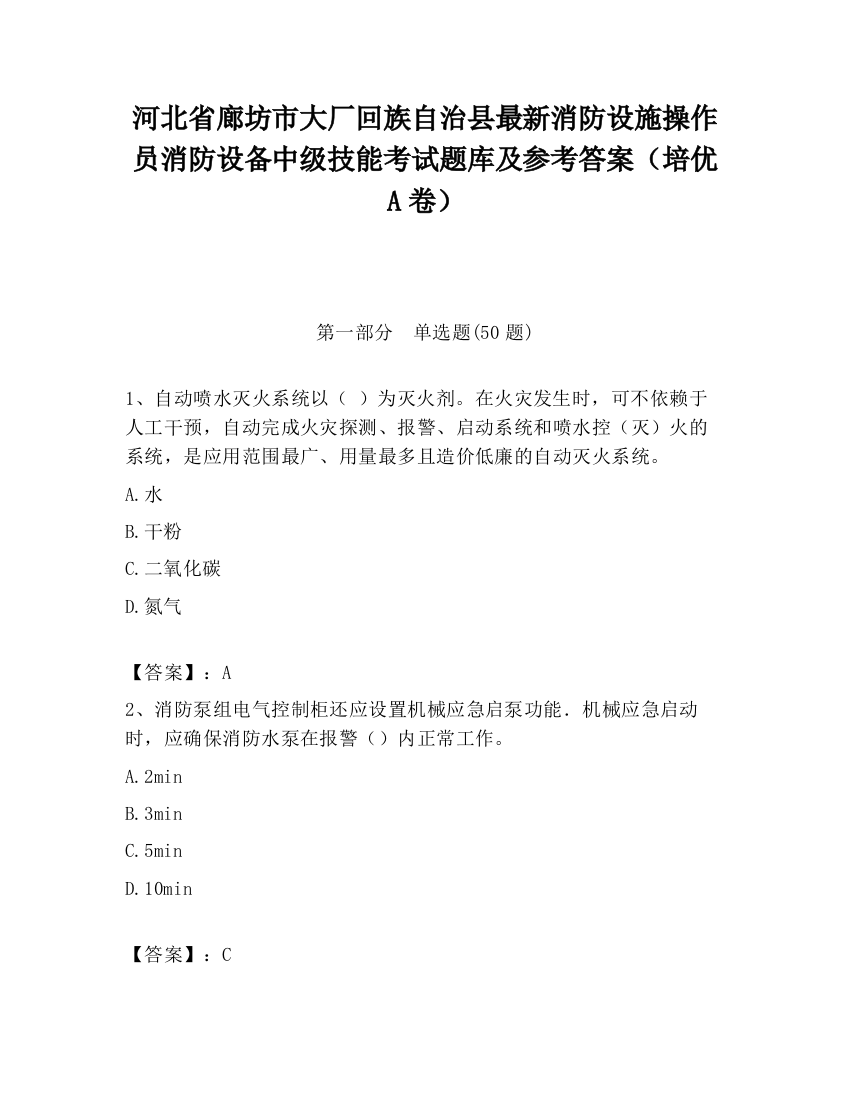 河北省廊坊市大厂回族自治县最新消防设施操作员消防设备中级技能考试题库及参考答案（培优A卷）

第一部分　单选题(50题)

1、自动喷水灭火系统以（ ）为灭火剂。在火灾发生时，可不依赖于人工干预，自动完成火灾探测、报警、启动系统和喷水控（灭）火的系统，是应用范围最广、用量最多且造价低廉的自动灭火系统。

A.水

B.干粉

C.二氧化碳

D.氮气

【答案】：A

2、消防泵组电气控制柜还应设置机械应急启泵功能．机械应急启动时，应确保消防水泵在报警（）内正常工作。

A.2min

B.3min

C.5min

D.10min

【答案】：C